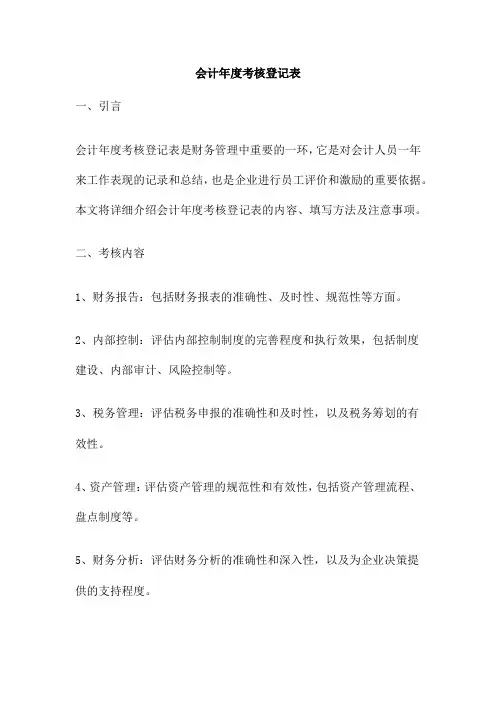 会计年度考核登记表

一、引言

会计年度考核登记表是财务管理中重要的一环，它是对会计人员一年来工作表现的记录和总结，也是企业进行员工评价和激励的重要依据。本文将详细介绍会计年度考核登记表的内容、填写方法及注意事项。

二、考核内容

1、财务报告：包括财务报表的准确性、及时性、规范性等方面。

2、内部控制：评估内部控制制度的完善程度和执行效果，包括制度建设、内部审计、风险控制等。

3、税务管理：评估税务申报的准确性和及时性，以及税务筹划的有效性。

4、资产管理：评估资产管理的规范性和有效性，包括资产管理流程、盘点制度等。

5、财务分析：评估财务分析的准确性和深入性，以及为企业决策提供的支持程度。